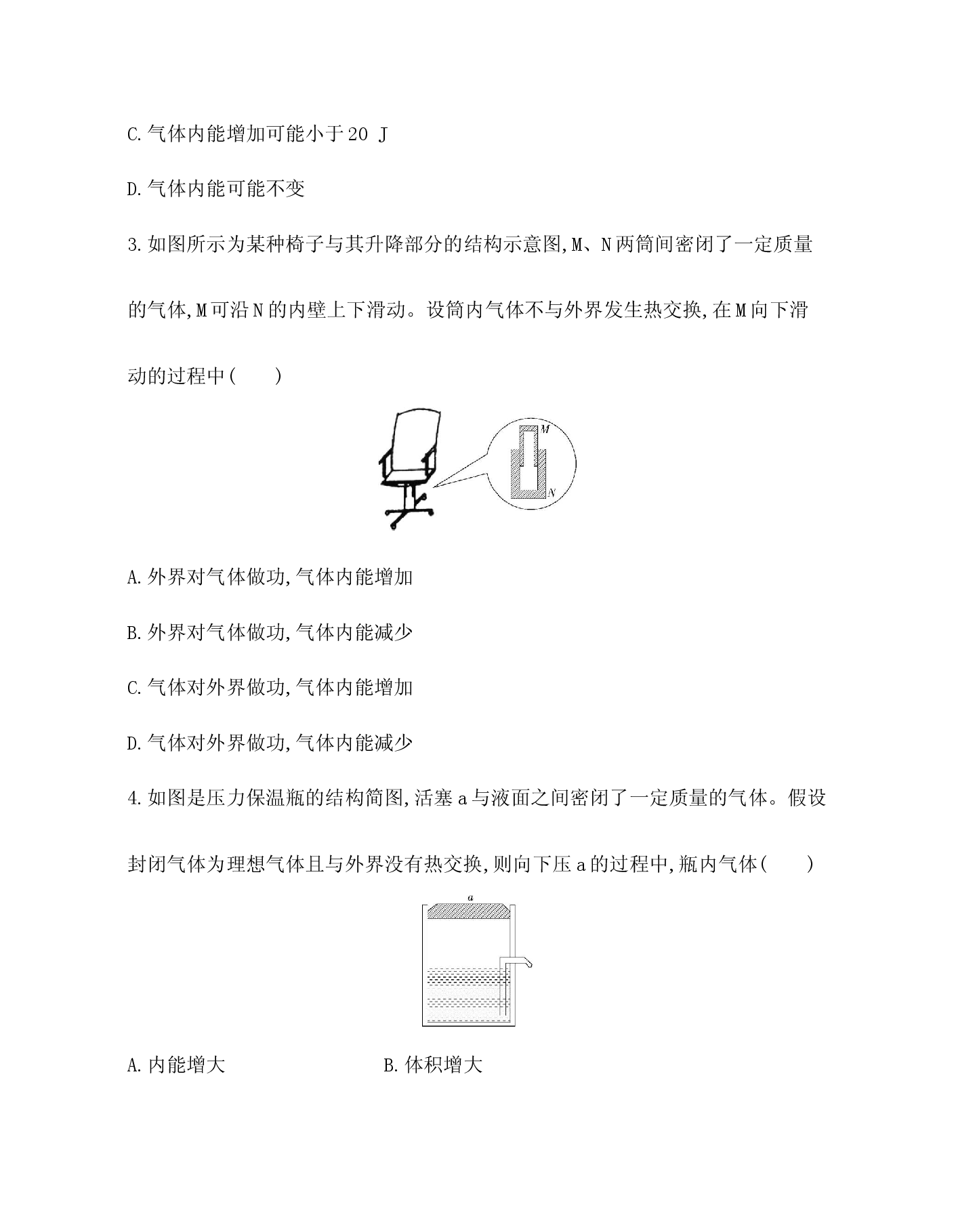 C.气体内能增加可能小于20 J

D.气体内能可能不变

3.如图所示为某种椅子与其升降部分的结构示意图,M、N两筒间密闭了一定质量的气体,M可沿N的内壁上下滑动。设筒内气体不与外界发生热交换,在M向下滑动的过程中(　　)

M

N

A.外界对气体做功,气体内能增加

B.外界对气体做功,气体内能减少

C.气体对外界做功,气体内能增加

D.气体对外界做功,气体内能减少

4.如图是压力保温瓶的结构简图,活塞a与液面之间密闭了一定质量的气体。假设封闭气体为理想气体且与外界没有热交换,则向下压a的过程中,瓶内气体(　　)

a

A.内能增大 B.体积增大